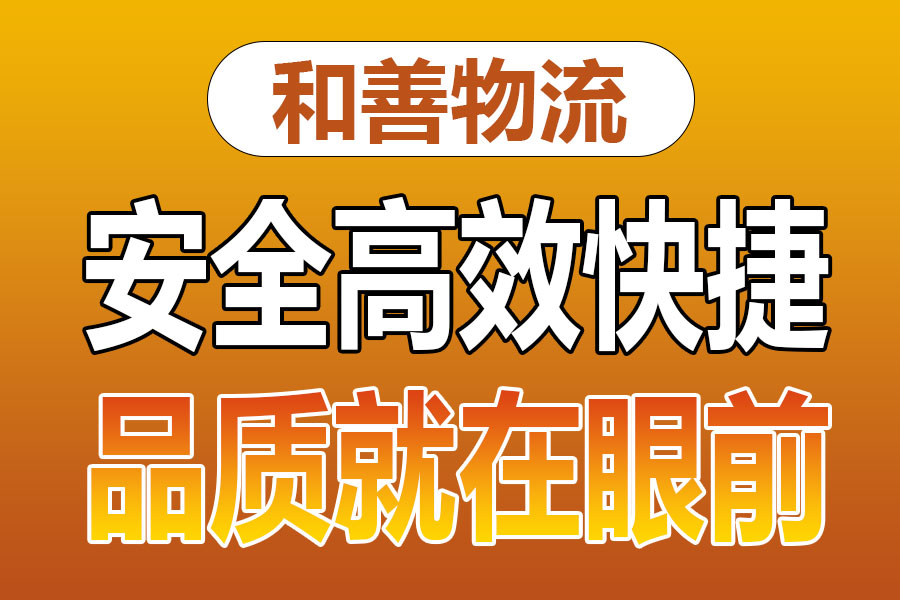 和善物流

安全高效快捷

品质就在眼前